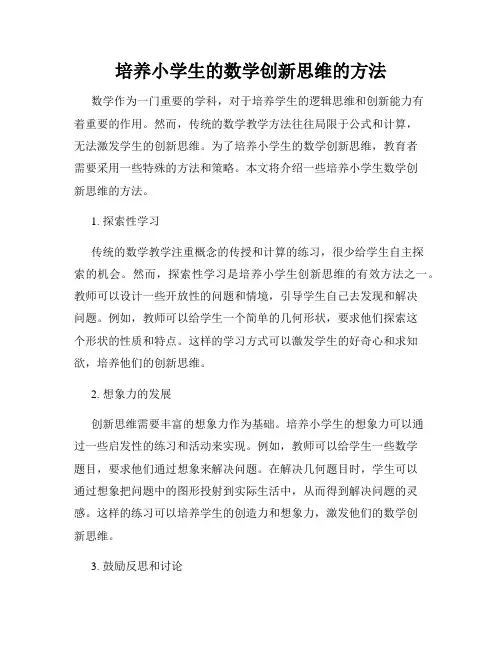 培养小学生的数学创新思维的方法

数学作为一门重要的学科，对于培养学生的逻辑思维和创新能力有着重要的作用。然而，传统的数学教学方法往往局限于公式和计算，无法激发学生的创新思维。为了培养小学生的数学创新思维，教育者需要采用一些特殊的方法和策略。本文将介绍一些培养小学生数学创新思维的方法。

1. 探索性学习

传统的数学教学注重概念的传授和计算的练习，很少给学生自主探索的机会。然而，探索性学习是培养小学生创新思维的有效方法之一。教师可以设计一些开放性的问题和情境，引导学生自己去发现和解决问题。例如，教师可以给学生一个简单的几何形状，要求他们探索这个形状的性质和特点。这样的学习方式可以激发学生的好奇心和求知欲，培养他们的创新思维。

2. 想象力的发展

创新思维需要丰富的想象力作为基础。培养小学生的想象力可以通过一些启发性的练习和活动来实现。例如，教师可以给学生一些数学题目，要求他们通过想象来解决问题。在解决几何题目时，学生可以通过想象把问题中的图形投射到实际生活中，从而得到解决问题的灵感。这样的练习可以培养学生的创造力和想象力，激发他们的数学创新思维。

3. 鼓励反思和讨论